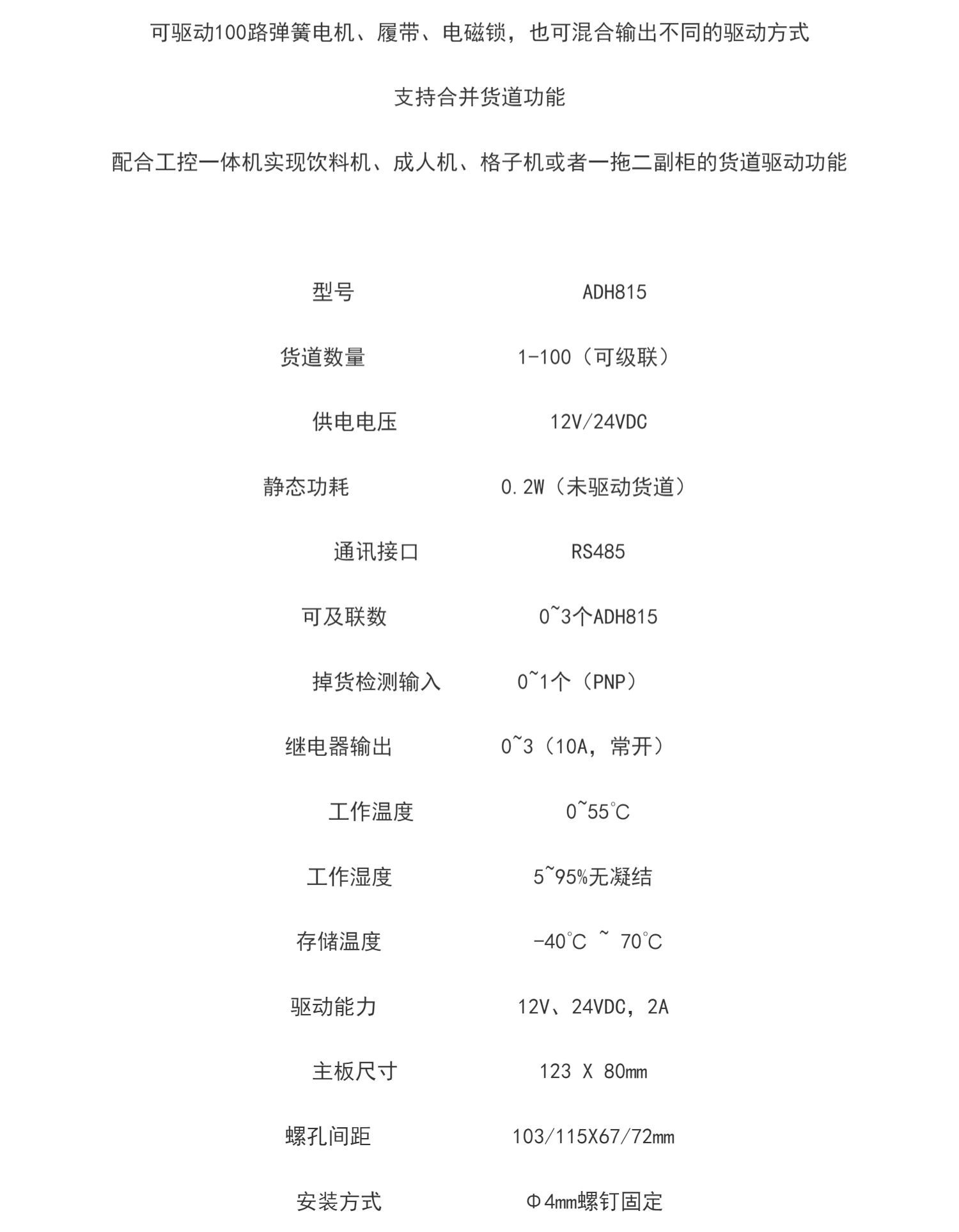 可驱动100路弹簧电机、履带、电磁锁，也可混合输出不同的驱动方式

支持合并货道功能

配合工控一体机实现饮料机、成人机、格子机或者一拖二副柜的货道驱动功能

| 型号 | ADH815 |
|---|---|
| 货道数量 | 1-100（可级联） |
| 供电电压 | 12V/24VDC |
| 静态功耗 | 0.2W（未驱动货道） |
| 通讯接口 | RS485 |
| 可及联数 | 0~3个ADH815 |
| 掉货检测输入 | 0~1个（PNP） |
| 继电器输出 | 0~3（10A，常开） |
| 工作温度 | 0~55°C |
| 工作湿度 | 5~95%无凝结 |
| 存储温度 | -40°C ~ 70°C |
| 驱动能力 | 12V、24VDC，2A |
| 主板尺寸 | 123 X 80mm |
| 螺孔间距 | 103/115X67/72mm |
| 安装方式 | Φ4mm螺钉固定 |